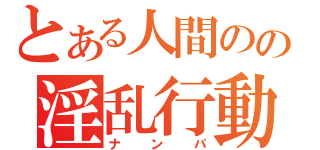 とある人間のの
淫乱行動
ナンパ